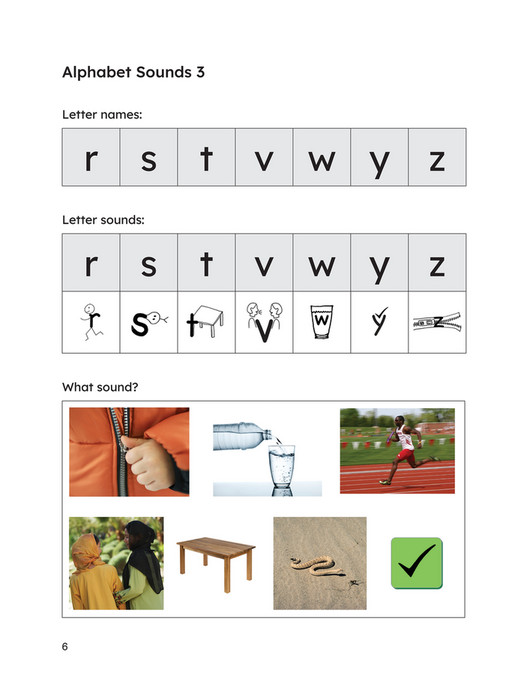 Alphabet Sounds 3

Letter names:

| r | s | t | v | w | y | z |
|---|---|---|---|---|---|---|

Letter sounds:

| r | s | t | v | w | y | z |
|---|---|---|---|---|---|---|
| r | s | t | v | w | y | z |

What sound?

6